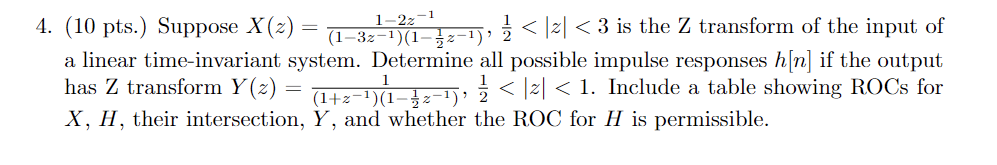 4. (10 pts.) Suppose $X(z) = \frac{1-2z^{-1}}{(1-3z^{-1})(1-\frac{1}{2}z^{-1})}$, $\frac{1}{2} < |z| < 3$ is the Z transform of the input of a linear time-invariant system. Determine all possible impulse responses $h[n]$ if the output has Z transform $Y(z) = \frac{1}{(1+z^{-1})(1-\frac{1}{2}z^{-1})}$, $\frac{1}{2} < |z| < 1$. Include a table showing ROCs for $X$, $H$, their intersection, $Y$, and whether the ROC for $H$ is permissible.